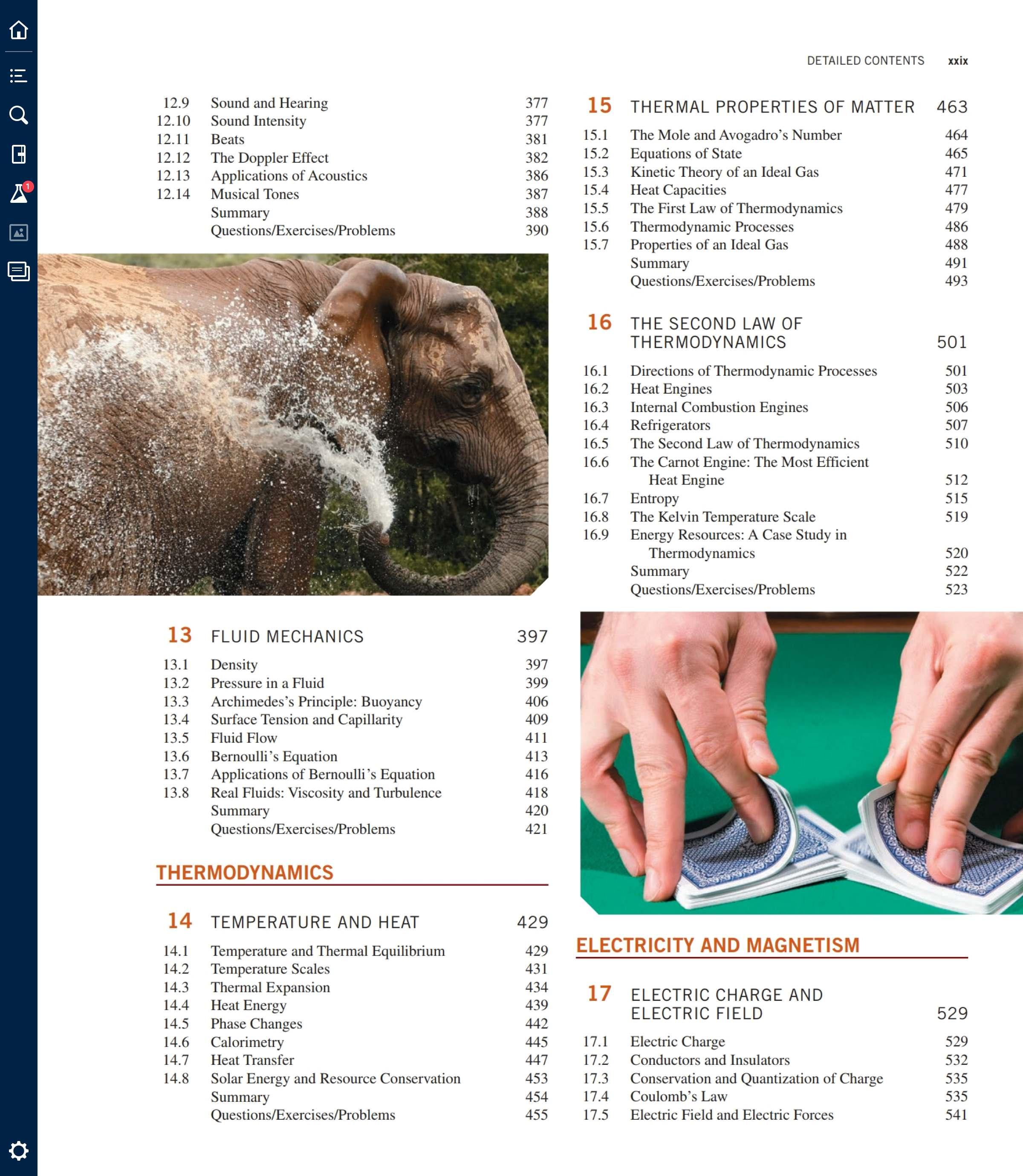 1

DETAILED CONTENTS xxix

12.9 Sound and Hearing 377
12.10 Sound Intensity 377
12.11 Beats 381
12.12 The Doppler Effect 382
12.13 Applications of Acoustics 386
12.14 Musical Tones 387
Summary 388
Questions/Exercises/Problems 390

13 FLUID MECHANICS 397

13.1 Density 397
13.2 Pressure in a Fluid 399
13.3 Archimedes's Principle: Buoyancy 406
13.4 Surface Tension and Capillarity 409
13.5 Fluid Flow 411
13.6 Bernoulli's Equation 413
13.7 Applications of Bernoulli's Equation 416
13.8 Real Fluids: Viscosity and Turbulence 418
Summary 420
Questions/Exercises/Problems 421

THERMODYNAMICS

14 TEMPERATURE AND HEAT 429

14.1 Temperature and Thermal Equilibrium 429
14.2 Temperature Scales 431
14.3 Thermal Expansion 434
14.4 Heat Energy 439
14.5 Phase Changes 442
14.6 Calorimetry 445
14.7 Heat Transfer 447
14.8 Solar Energy and Resource Conservation 453
Summary 454
Questions/Exercises/Problems 455

15 THERMAL PROPERTIES OF MATTER 463

15.1 The Mole and Avogadro's Number 464
15.2 Equations of State 465
15.3 Kinetic Theory of an Ideal Gas 471
15.4 Heat Capacities 477
15.5 The First Law of Thermodynamics 479
15.6 Thermodynamic Processes 486
15.7 Properties of an Ideal Gas 488
Summary 491
Questions/Exercises/Problems 493

16 THE SECOND LAW OF THERMODYNAMICS 501

16.1 Directions of Thermodynamic Processes 501
16.2 Heat Engines 503
16.3 Internal Combustion Engines 506
16.4 Refrigerators 507
16.5 The Second Law of Thermodynamics 510
16.6 The Carnot Engine: The Most Efficient Heat Engine 512
16.7 Entropy 515
16.8 The Kelvin Temperature Scale 519
16.9 Energy Resources: A Case Study in Thermodynamics 520
Summary 522
Questions/Exercises/Problems 523

ELECTRICITY AND MAGNETISM

17 ELECTRIC CHARGE AND ELECTRIC FIELD 529

17.1 Electric Charge 529
17.2 Conductors and Insulators 532
17.3 Conservation and Quantization of Charge 535
17.4 Coulomb's Law 535
17.5 Electric Field and Electric Forces 541